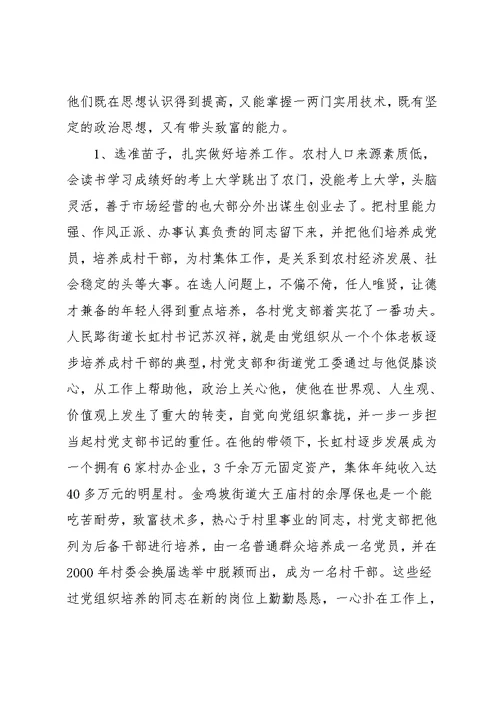 他们既在思想认识得到提高，又能掌握一两门实用技术，既有坚定的政治思想，又有带头致富的能力。

1、选准苗子，扎实做好培养工作。农村人口来源素质低，会读书学习成绩好的考上大学跳出了农门，没能考上大学，头脑灵活，善于市场经营的也大部分外出谋生创业去了。把村里能力强、作风正派、办事认真负责的同志留下来，并把他们培养成党员，培养成村干部，为村集体工作，是关系到农村经济发展、社会稳定的头等大事。在选人问题上，不偏不倚，任人唯贤，让德才兼备的年轻人得到重点培养，各村党支部着实花了一番功夫。人民路街道长虹村书记苏汉祥，就是由党组织从一个个体老板逐步培养成村干部的典型，村党支部和街道党工委通过与他促膝谈心，从工作上帮助他，政治上关心他，使他在世界观、人生观、价值观上发生了重大的转变，自觉向党组织靠拢，并一步一步担当起村党支部书记的重任。在他的带领下，长虹村逐步发展成为一个拥有6家村办企业，3千余万元固定资产，集体年纯收入达40多万元的明星村。金鸡坡街道大王庙村的余厚保也是一个能吃苦耐劳，致富技术多，热心于村里事业的同志，村党支部把他列为后备干部进行培养，由一名普通群众培养成一名党员，并在2000年村委会换届选举中脱颖而出，成为一名村干部。这些经过党组织培养的同志在新的岗位上勤勤恳恳，一心扑在工作上，